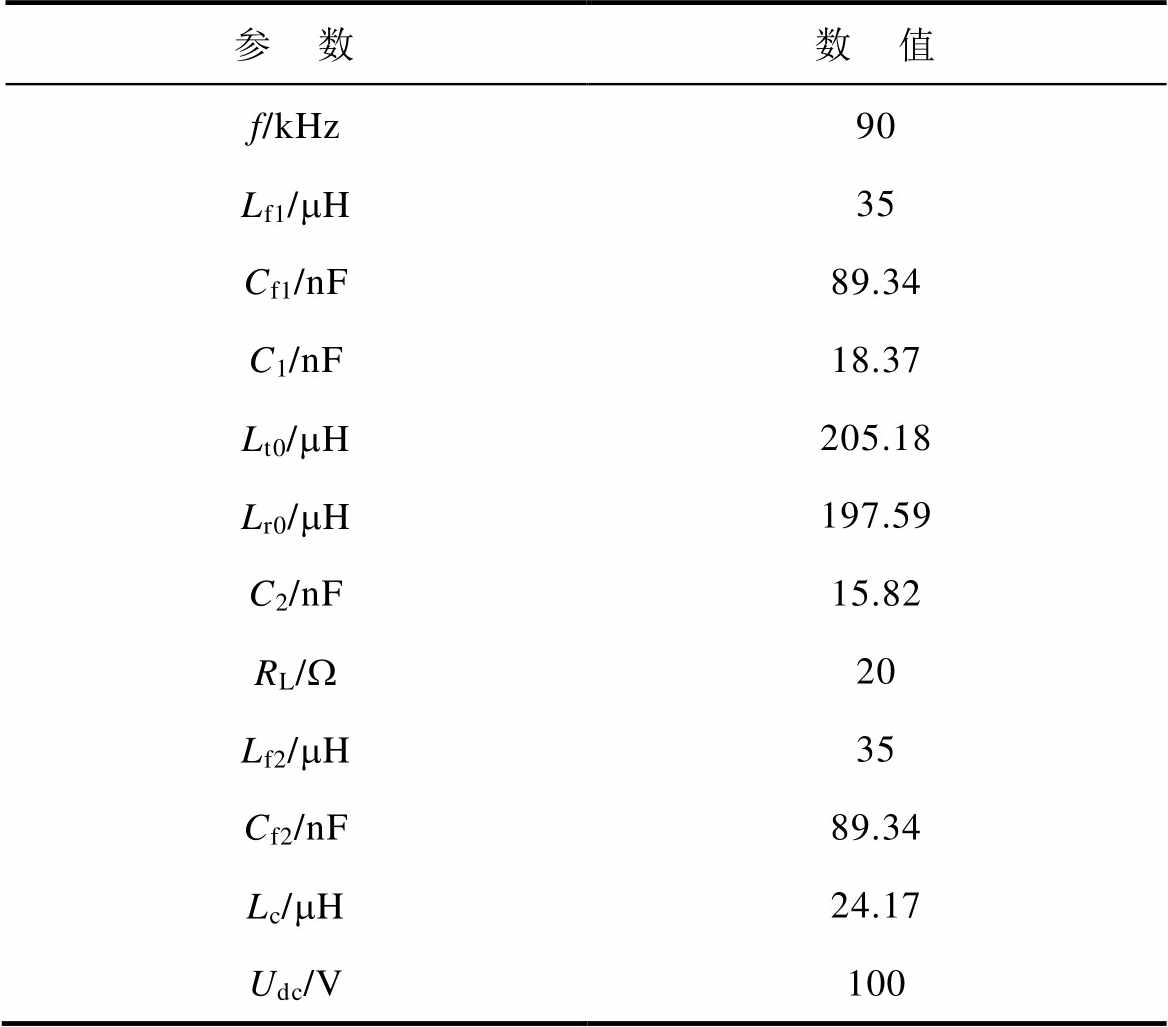 | 参 数 | 数 值 |
|---|---|
| $f$/kHz | 90 |
| $L_{f1}$/μH | 35 |
| $C_{f1}$/nF | 89.34 |
| $C_1$/nF | 18.37 |
| $L_{t0}$/μH | 205.18 |
| $L_{r0}$/μH | 197.59 |
| $C_2$/nF | 15.82 |
| $R_L$/Ω | 20 |
| $L_{f2}$/μH | 35 |
| $C_{f2}$/nF | 89.34 |
| $L_c$/μH | 24.17 |
| $U_{dc}$/V | 100 |